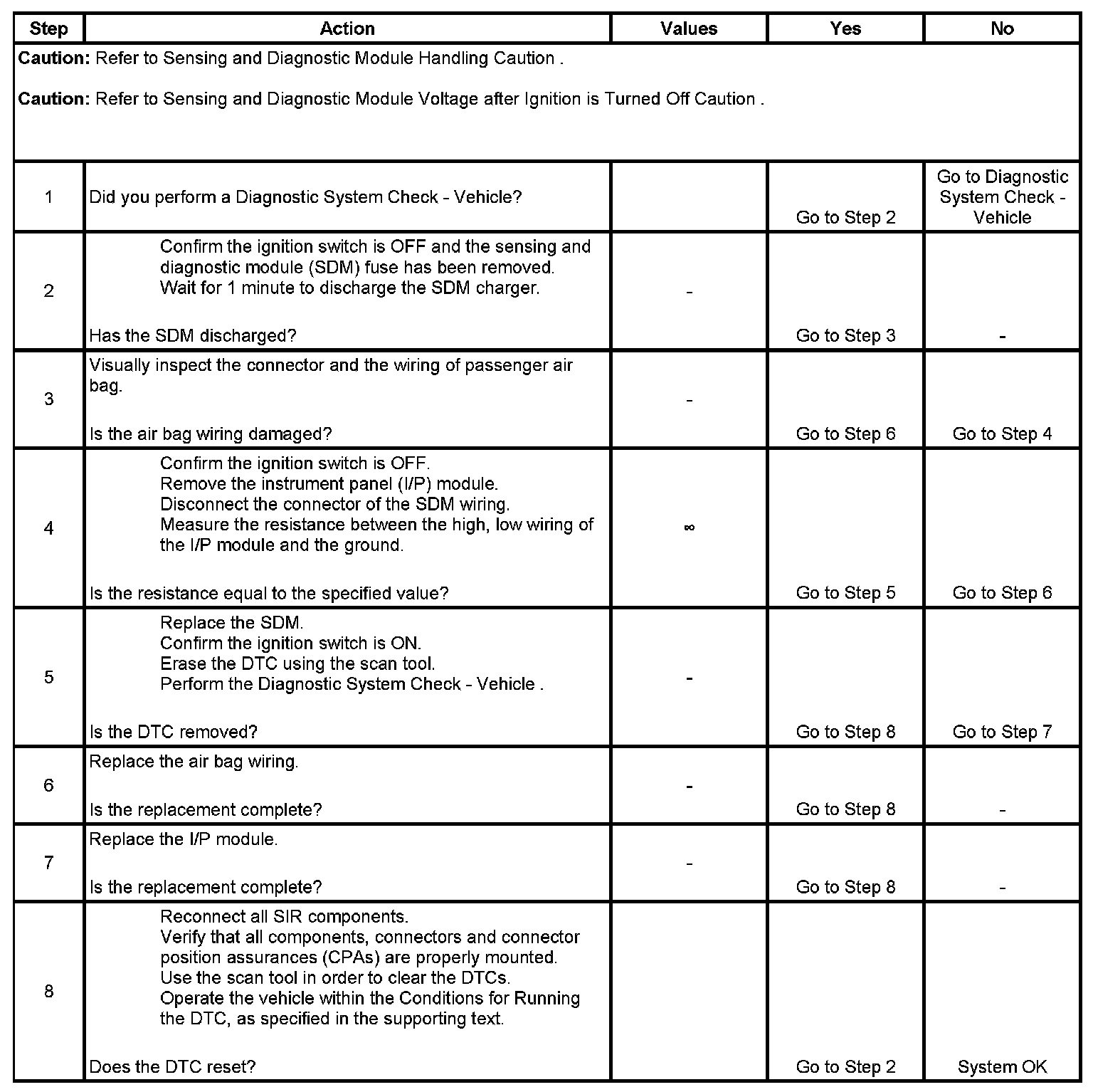 | Step | Action | Values | Yes | No |
|---|---|---|---|---|
| **Caution:** Refer to Sensing and Diagnostic Module Handling Caution . **Caution:** Refer to Sensing and Diagnostic Module Voltage after Ignition is Turned Off Caution . | | | | |
| 1 | Did you perform a Diagnostic System Check - Vehicle? | | Go to Step 2 | Go to Diagnostic System Check - Vehicle |
| 2 | Confirm the ignition switch is OFF and the sensing and diagnostic module (SDM) fuse has been removed. Wait for 1 minute to discharge the SDM charger. Has the SDM discharged? | - | Go to Step 3 | - |
| 3 | Visually inspect the connector and the wiring of passenger air bag. Is the air bag wiring damaged? | - | Go to Step 6 | Go to Step 4 |
| 4 | Confirm the ignition switch is OFF. Remove the instrument panel (I/P) module. Disconnect the connector of the SDM wiring. Measure the resistance between the high, low wiring of the I/P module and the ground. Is the resistance equal to the specified value? | $\infty$ | Go to Step 5 | Go to Step 6 |
| 5 | Replace the SDM. Confirm the ignition switch is ON. Erase the DTC using the scan tool. Perform the Diagnostic System Check - Vehicle . Is the DTC removed? | - | Go to Step 8 | Go to Step 7 |
| 6 | Replace the air bag wiring. Is the replacement complete? | - | Go to Step 8 | - |
| 7 | Replace the I/P module. Is the replacement complete? | - | Go to Step 8 | - |
| 8 | Reconnect all SIR components. Verify that all components, connectors and connector position assurances (CPAs) are properly mounted. Use the scan tool in order to clear the DTCs. Operate the vehicle within the Conditions for Running the DTC, as specified in the supporting text. Does the DTC reset? | | Go to Step 2 | System OK |